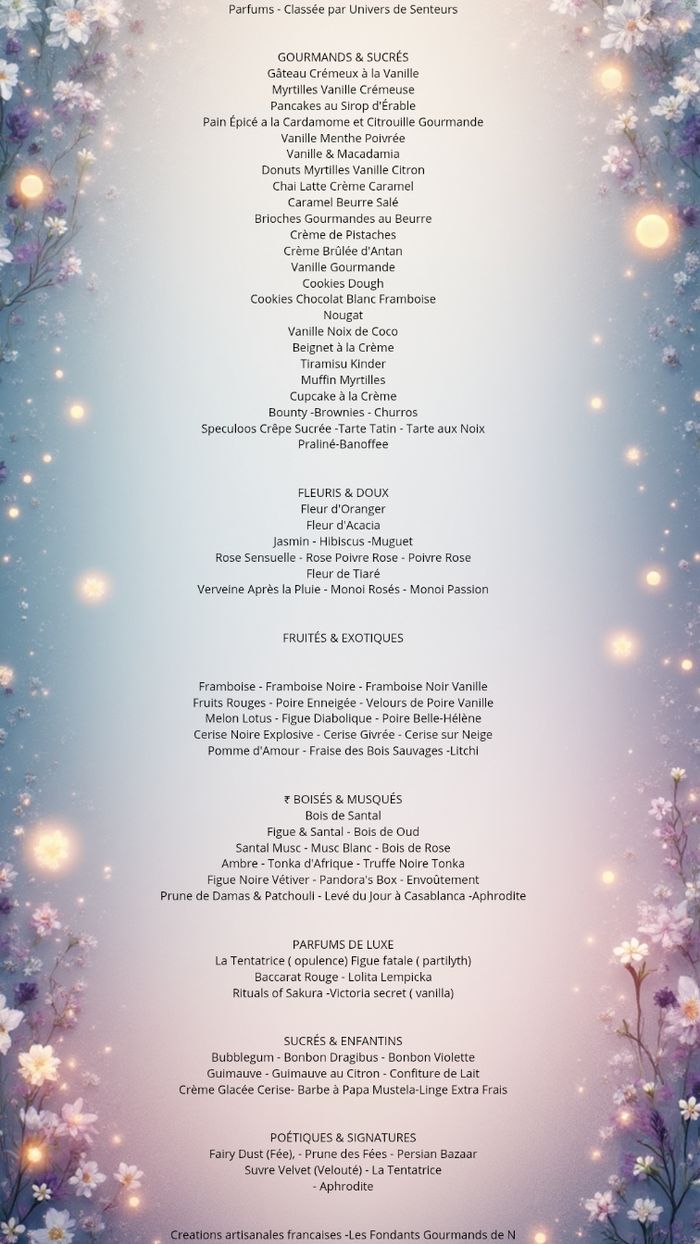 Parfums - Classée par Univers de Senteurs

GOURMANDS & SUCRÉS
Gâteau Crémeux à la Vanille
Myrtilles Vanille Crémeuse
Pancakes au Sirop d'Érable
Pain Épicé a la Cardamome et Citrouille Gourmande
Vanille Menthe Poivrée
Vanille & Macadamia
Donuts Myrtilles Vanille Citron
Chai Latte Crème Caramel
Caramel Beurre Salé
Brioches Gourmandes au Beurre
Crème de Pistaches
Crème Brûlée d'Antan
Vanille Gourmande
Cookies Dough
Cookies Chocolat Blanc Framboise
Nougat
Vanille Noix de Coco
Beignet à la Crème
Tiramisu Kinder
Muffin Myrtilles
Cupcake à la Crème
Bounty -Brownies - Churros
Speculoos Crêpe Sucrée -Tarte Tatin - Tarte aux Noix
Praliné-Banoffee

FLEURIS & DOUX
Fleur d'Oranger
Fleur d'Acacia
Jasmin - Hibiscus -Muguet
Rose Sensuelle - Rose Poivre Rose - Poivre Rose
Fleur de Tiaré
Verveine Après la Pluie - Monoi Rosés - Monoi Passion

FRUITÉS & EXOTIQUES

Framboise - Framboise Noire - Framboise Noir Vanille
Fruits Rouges - Poire Enneigée - Velours de Poire Vanille
Melon Lotus - Figue Diabolique - Poire Belle-Hélène
Cerise Noire Explosive - Cerise Givrée - Cerise sur Neige
Pomme d'Amour - Fraise des Bois Sauvages -Litchi

₹ BOISÉS & MUSQUÉS
Bois de Santal
Figue & Santal - Bois de Oud
Santal Musc - Musc Blanc - Bois de Rose
Ambre - Tonka d'Afrique - Truffe Noire Tonka
Figue Noire Vétiver - Pandora's Box - Envoûtement
Prune de Damas & Patchouli - Levé du Jour à Casablanca -Aphrodite

PARFUMS DE LUXE
La Tentatrice ( opulence) Figue fatale ( partilyth)
Baccarat Rouge - Lolita Lempicka
Rituals of Sakura -Victoria secret ( vanilla)

SUCRÉS & ENFANTINS
Bubblegum - Bonbon Dragibus - Bonbon Violette
Guimauve - Guimauve au Citron - Confiture de Lait
Crème Glacée Cerise- Barbe à Papa Mustela-Linge Extra Frais

POÉTIQUES & SIGNATURES
Fairy Dust (Fée), - Prune des Fées - Persian Bazaar
Suvre Velvet (Velouté) - La Tentatrice
- Aphrodite

Creations artisanales francaises -Les Fondants Gourmands de N